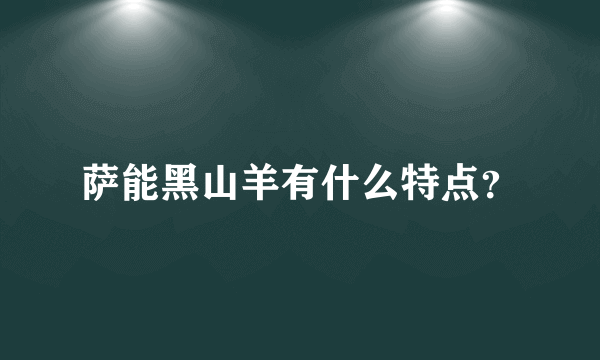 萨能黑山羊有什么特点?